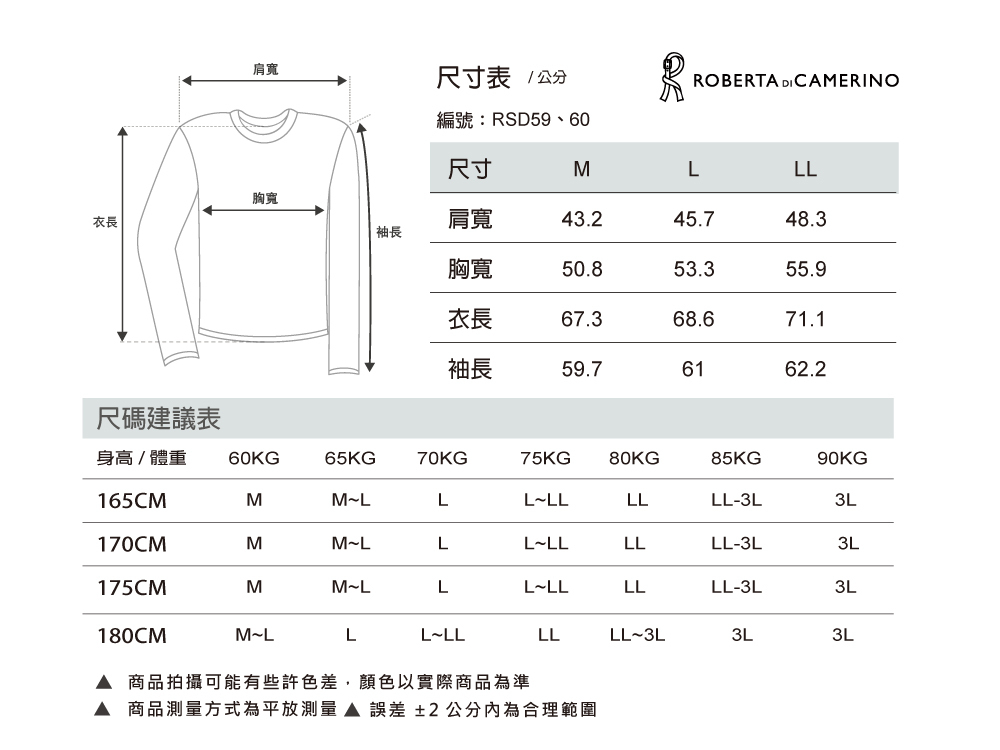 肩寬

胸寬

衣長

袖長

尺寸表 / 公分

ROBERTA DI CAMERINO

編號：RSD59、60

| 尺寸 | M | L | LL |
|---|---|---|---|
| 肩寬 | 43.2 | 45.7 | 48.3 |
| 胸寬 | 50.8 | 53.3 | 55.9 |
| 衣長 | 67.3 | 68.6 | 71.1 |
| 袖長 | 59.7 | 61 | 62.2 |

尺碼建議表

| 身高 / 體重 | 60KG | 65KG | 70KG | 75KG | 80KG | 85KG | 90KG |
|---|---|---|---|---|---|---|---|
| 165CM | M | M~L | L | L~LL | LL | LL-3L | 3L |
| 170CM | M | M~L | L | L~LL | LL | LL-3L | 3L |
| 175CM | M | M~L | L | L~LL | LL | LL-3L | 3L |
| 180CM | M~L | L | L~LL | LL | LL~3L | 3L | 3L |

▲ 商品拍攝可能有些許色差，顏色以實際商品為準
▲ 商品測量方式為平放測量 ▲ 誤差 ±2 公分內為合理範圍